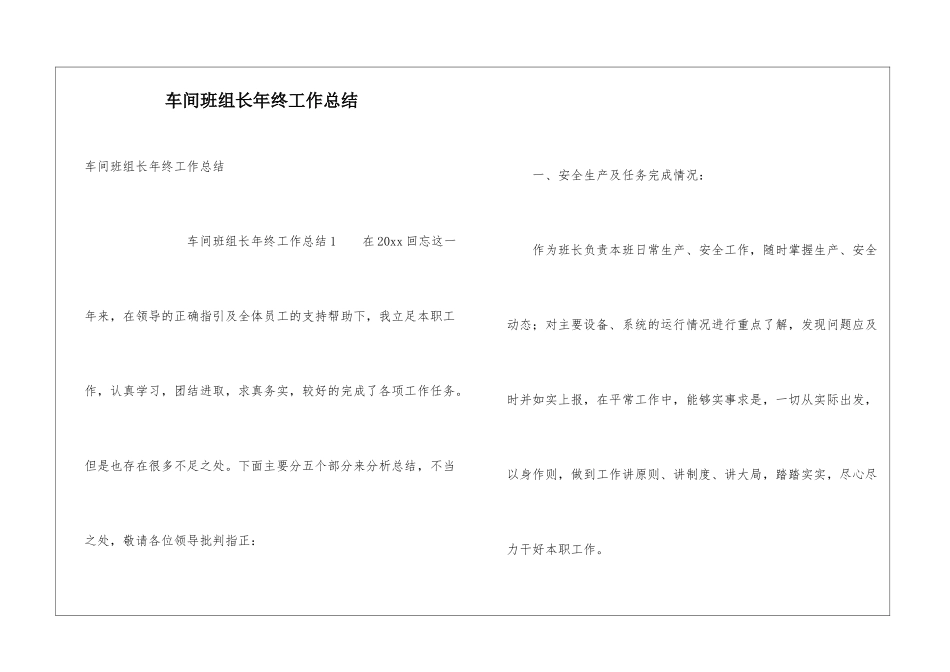 车间班组长年终工作总结

车间班组长年终工作总结

车间班组长年终工作总结 1　　在 20xx 回忘这一年来，在领导的正确指引及全体员工的支持帮助下，我立足本职工作，认真学习，团结进取，求真务实，较好的完成了各项工作任务。但是也存在很多不足之处。下面主要分五个部分来分析总结，不当之处，敬请各位领导批判指正：

一、安全生产及任务完成情况：

作为班长负责本班日常生产、安全工作，随时掌握生产、安全动态：对主要设备、系统的运行情况进行重点了解，发现问题应及时并如实上报，在平常工作中，能够实事求是，一切从实际出发，以身作则，做到工作讲原则、讲制度、讲大局，踏踏实实，尽心尽力干好本职工作。